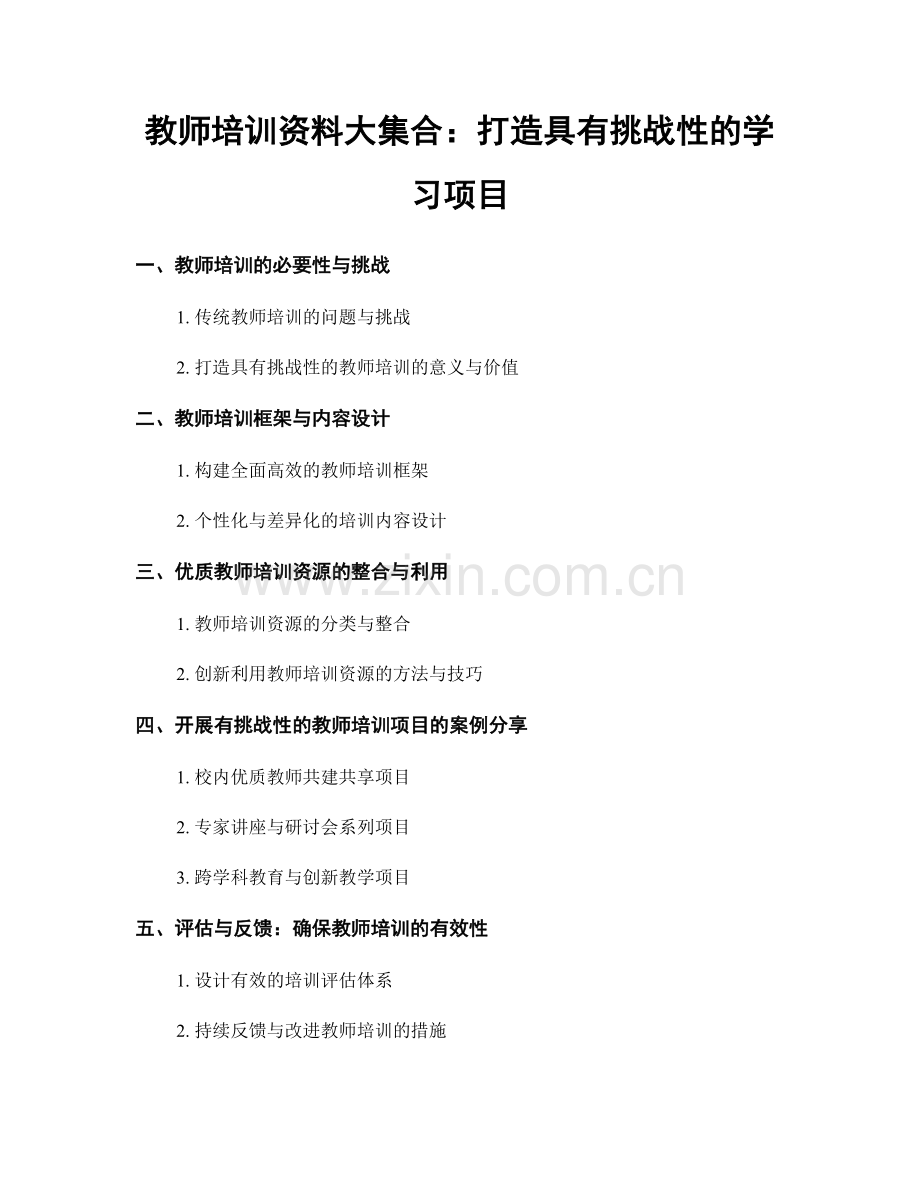 教师培训资料大集合：打造具有挑战性的学习项目

一、教师培训的必要性与挑战

1. 传统教师培训的问题与挑战

2. 打造具有挑战性的教师培训的意义与价值

二、教师培训框架与内容设计

1. 构建全面高效的教师培训框架

2. 个性化与差异化的培训内容设计

三、优质教师培训资源的整合与利用

www.zixin.com.cn

1. 教师培训资源的分类与整合

2. 创新利用教师培训资源的方法与技巧

四、开展有挑战性的教师培训项目的案例分享

1. 校内优质教师共建共享项目

2. 专家讲座与研讨会系列项目

3. 跨学科教育与创新教学项目

五、评估与反馈：确保教师培训的有效性

1. 设计有效的培训评估体系

2. 持续反馈与改进教师培训的措施